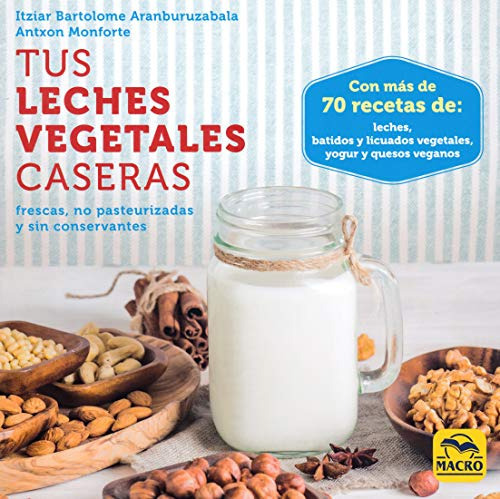 Itziar Bartolome Aranburuzabala
Antxon Monforte

TUS
LECHES
VEGETALES
CASERAS

frescas, no pasteurizadas y sin conservantes

Con más de
70 recetas de:
leches,
batidos y licuados vegetales,
yogur y quesos veganos

MACRO